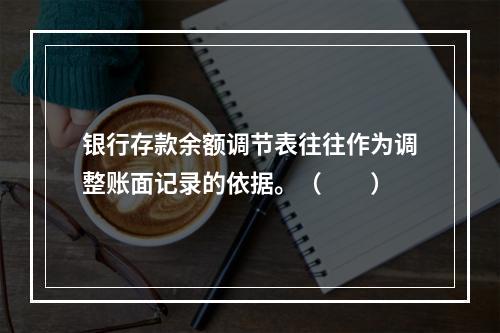 银行存款余额调节表往往作为调整账面记录的依据。（　　）